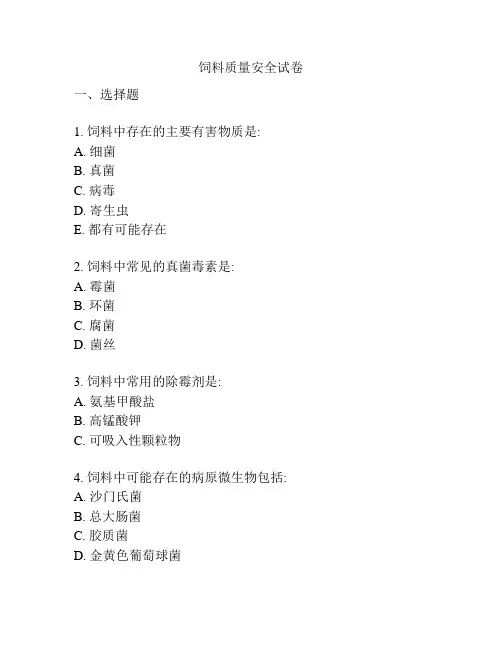 饲料质量安全试卷

一、选择题

1. 饲料中存在的主要有害物质是:
A. 细菌
B. 真菌
C. 病毒
D. 寄生虫
E. 都有可能存在

2. 饲料中常见的真菌毒素是:
A. 霉菌
B. 环菌
C. 腐菌
D. 菌丝

3. 饲料中常用的除霉剂是:
A. 氨基甲酸盐
B. 高锰酸钾
C. 可吸入性颗粒物

4. 饲料中可能存在的病原微生物包括:
A. 沙门氏菌
B. 总大肠菌
C. 胶质菌
D. 金黄色葡萄球菌